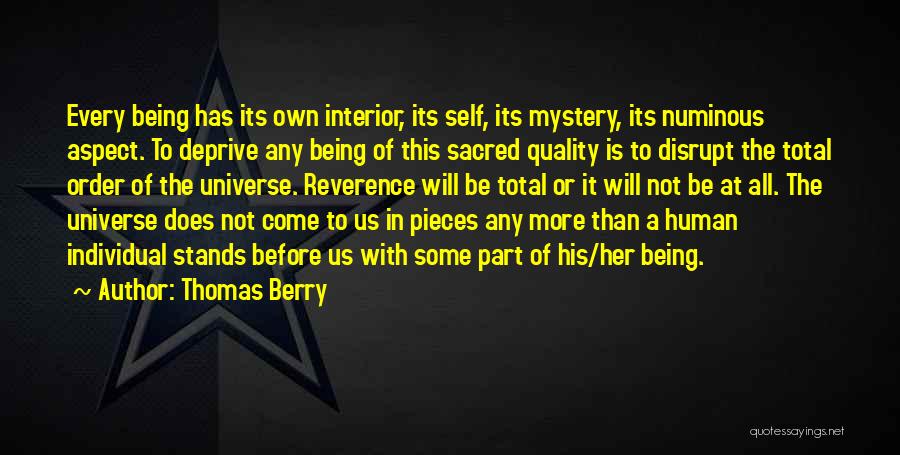 Every being has its own interior, its self, its mystery, its numinous aspect. To deprive any being of this sacred quality is to disrupt the total order of the universe. Reverence will be total or it will not be at all. The universe does not come to us in pieces any more than a human individual stands before us with some part of his/her being.

~ Author: Thomas Berry

quotessayings.net